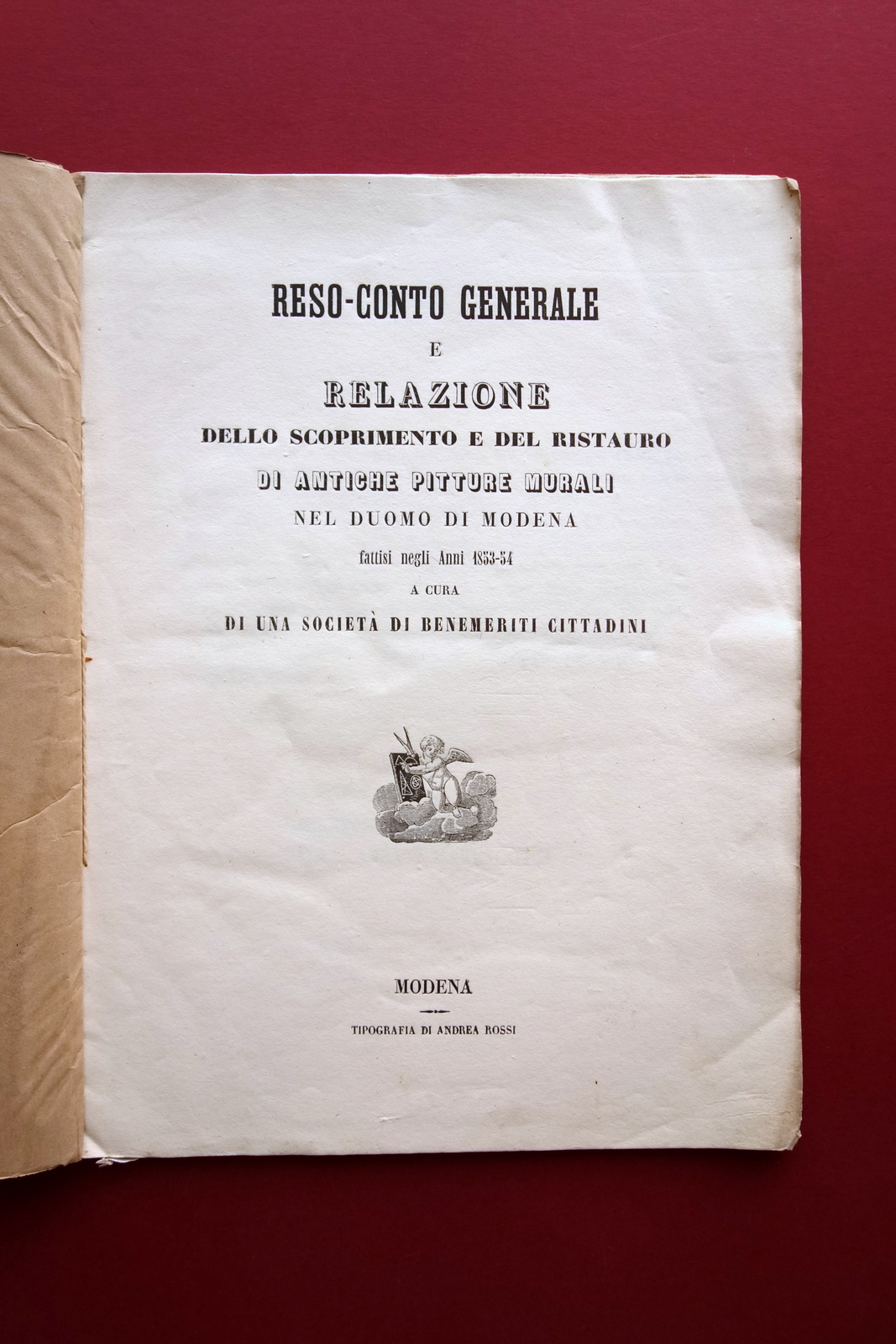 RESO-CONTO GENERALE

E

RELAZIONE

DELLO SCOPRIMENTO E DEL RISTAURO

DI ANTICHE PITTURE MURALI

NEL DUOMO DI MODENA

fattisi negli Anni 1853-54

A CURA

DI UNA SOCIETÀ DI BENEMERITI CITTADINI

MODENA

TIPOGRAFIA DI ANDREA ROSSI